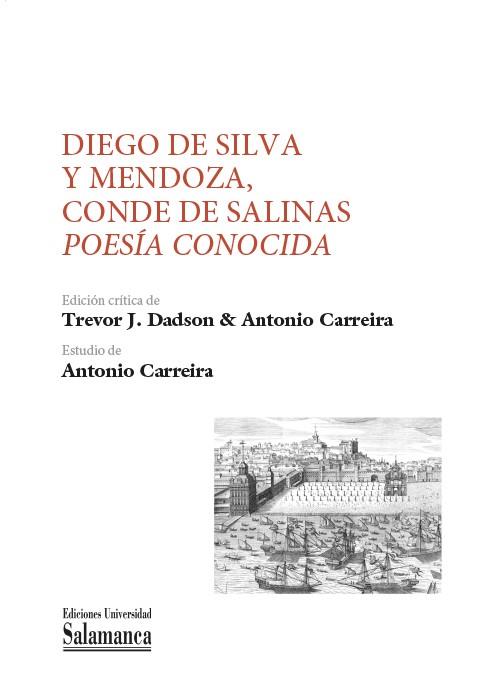 DIEGO DE SILVA Y MENDOZA, CONDE DE SALINAS
POESÍA CONOCIDA

Edición crítica de
Trevor J. Dadson & Antonio Carreira

Estudio de
Antonio Carreira

Ediciones Universidad
Salamanca